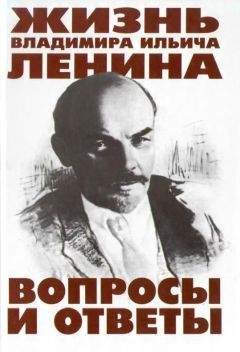 ЖИЗНЬ
ВЛАДИМИРА ИЛЬИЧА
ЛЕНИНА

ВОПРОСЫ
И ОТВЕТЫ